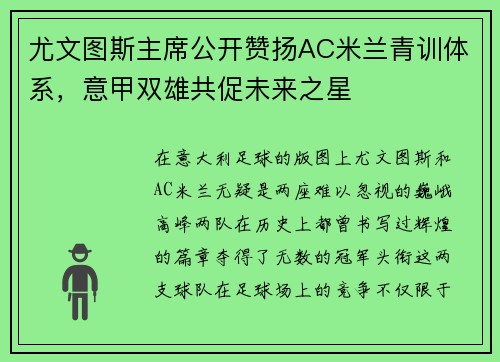 尤文图斯主席公开赞扬AC米兰青训体系，意甲双雄共促未来之星

在意大利足球的版图上尤文图斯和AC米兰无疑是两座难以忽视的巍峨高峰两队在历史上都曾书写过辉煌的篇章夺得了无数的冠军头衔这两支球队在足球场上的竞争不仅限于